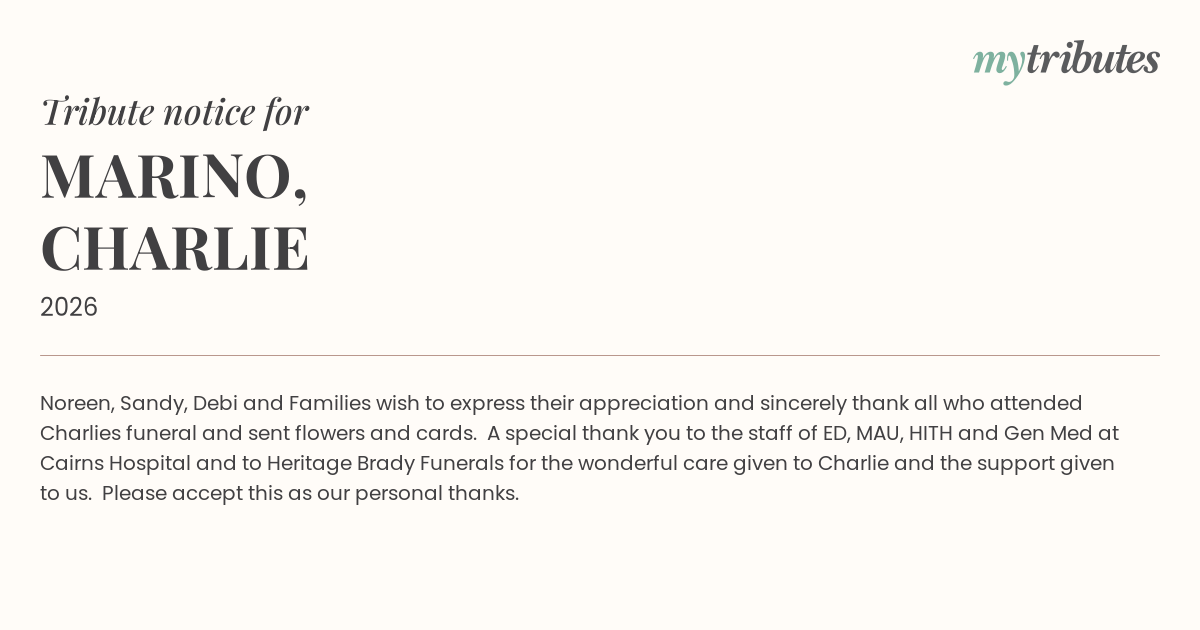 mytributes

Tribute notice for

MARINO, CHARLIE

2026

Noreen, Sandy, Debi and Families wish to express their appreciation and sincerely thank all who attended Charlies funeral and sent flowers and cards. A special thank you to the staff of ED, MAU, HITH and Gen Med at Cairns Hospital and to Heritage Brady Funerals for the wonderful care given to Charlie and the support given to us. Please accept this as our personal thanks.